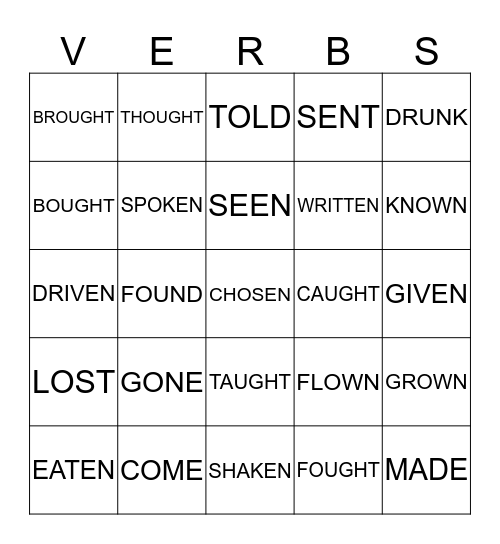 | V | E | R | B | S |
|---|---|---|---|---|
| BROUGHT | THOUGHT | TOLD | SENT | DRUNK |
| BOUGHT | SPOKEN | SEEN | WRITTEN | KNOWN |
| DRIVEN | FOUND | CHOSEN | CAUGHT | GIVEN |
| LOST | GONE | TAUGHT | FLOWN | GROWN |
| EATEN | COME | SHAKEN | FOUGHT | MADE |